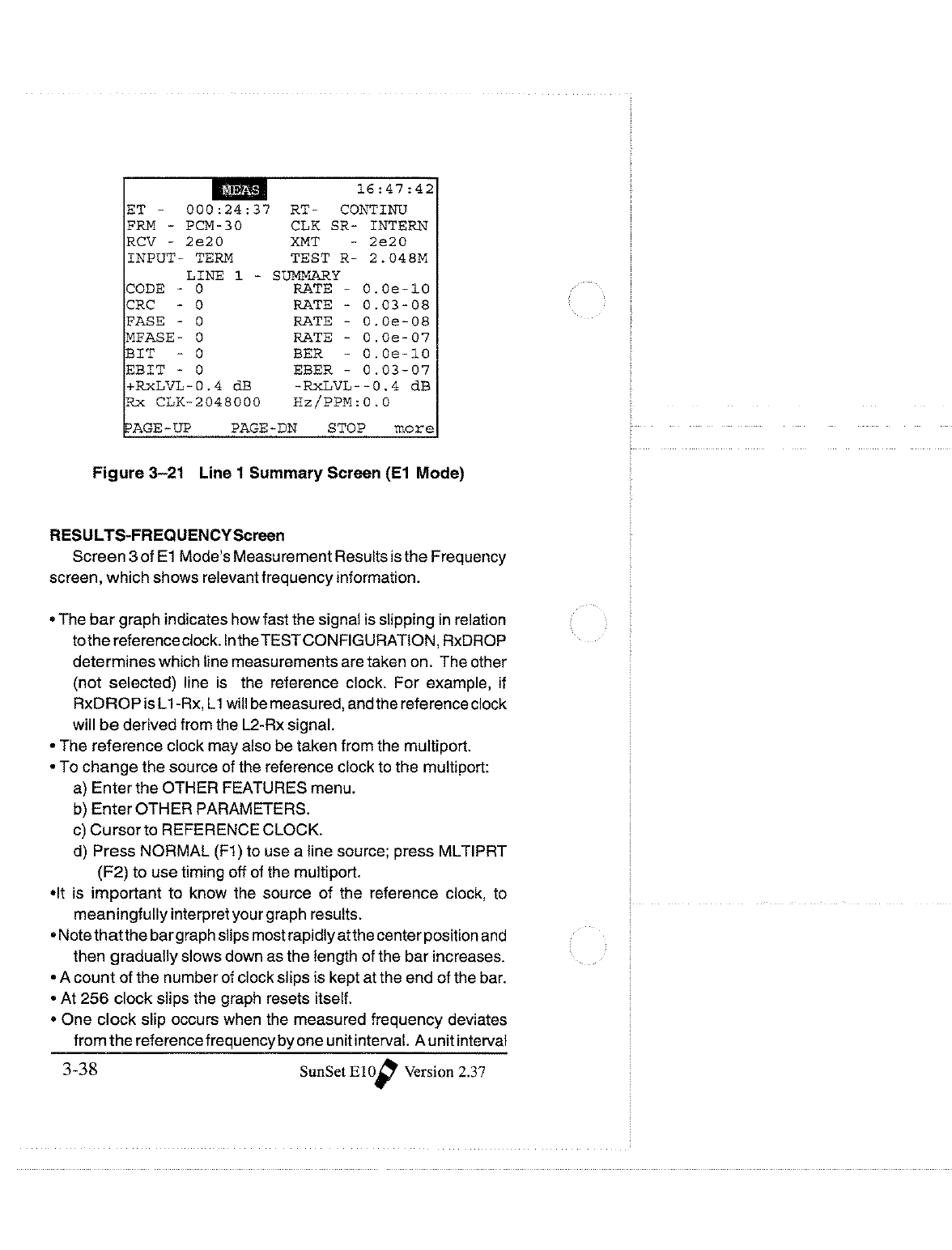 MEAS 16:47:42
ET - 000:24:37 RT- CONTINU
FRM - PCM-30 CLK SR- INTERN
RCV - 2e20 XMT - 2e20
INPUT- TERM TEST R- 2.048M
LINE 1 - SUMMARY
CODE - 0 RATE - 0.0e-10
CRC - 0 RATE - 0.03-08
FASE - 0 RATE - 0.0e-08
MFASE- 0 RATE - 0.0e-07
BIT - 0 BER - 0.0e-10
EBIT - 0 EBER - 0.03-07
+RxLVL-0.4 dB -RxLVL--0.4 dB
Rx CLK-2048000 Hz/PPM:0.0
PAGE-UP PAGE-DN STOP more

Figure 3–21 Line 1 Summary Screen (E1 Mode)

RESULTS-FREQUENCY Screen

Screen 3 of E1 Mode's Measurement Results is the Frequency screen, which shows relevant frequency information.

• The bar graph indicates how fast the signal is slipping in relation to the reference clock. In the TEST CONFIGURATION, RxDROP determines which line measurements are taken on. The other (not selected) line is the reference clock. For example, if RxDROP is L1-Rx, L1 will be measured, and the reference clock will be derived from the L2-Rx signal.
• The reference clock may also be taken from the multiport.
• To change the source of the reference clock to the multiport:
a) Enter the OTHER FEATURES menu.
b) Enter OTHER PARAMETERS.
c) Cursor to REFERENCE CLOCK.
d) Press NORMAL (F1) to use a line source; press MLTIPRT (F2) to use timing off of the multiport.
•It is important to know the source of the reference clock, to meaningfully interpret your graph results.
• Note that the bar graph slips most rapidly at the center position and then gradually slows down as the length of the bar increases.
• A count of the number of clock slips is kept at the end of the bar.
• At 256 clock slips the graph resets itself.
• One clock slip occurs when the measured frequency deviates from the reference frequency by one unit interval. A unit interval

3-38 SunSet E10 Version 2.37